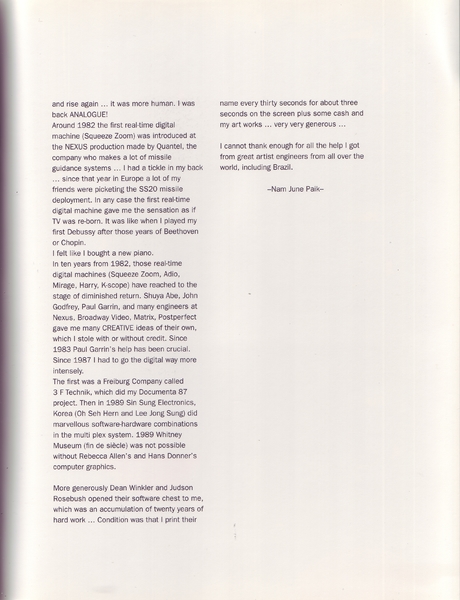 and rise again ... It was more human. I was back ANALOGUE!
Around 1982 the first real-time digital machine (Squeeze Zoom) was introduced at the NEXUS production made by Quantel, the company who makes a lot of missile guidance systems ... I had a tickle in my back ... since that year in Europe a lot of my friends were picketing the SS20 missile deployment. In any case the first real-time digital machine gave me the sensation as if TV was re-born. It was like when I played my first Debussy after those years of Beethoven or Chopin.
I felt like I bought a new piano.
In ten years from 1982, those real-time digital machines (Squeeze Zoom, Adio, Mirage, Harry, K-scope) have reached to the stage of diminished return. Shuya Abe, John Godfrey, Paul Garrin, and many engineers at Nexus, Broadway Video, Matrix, Postperfect gave me many CREATIVE ideas of their own, which I stole with or without credit. Since 1983 Paul Garrin's help has been crucial. Since 1987 I had to go the digital way more intensely.
The first was a Freiburg Company called 3 F Technik, which did my Documenta 87 project. Then in 1989 Sin Sung Electronics, Korea (Oh Seh Hern and Lee Jong Sung) did marvellous software-hardware combinations in the multi plex system. 1989 Whitney Museum (fin de siècle) was not possible without Rebecca Allen's and Hans Donner's computer graphics.

More generously Dean Winkler and Judson Rosebush opened their software chest to me, which was an accumulation of twenty years of hard work ... Condition was that I print their name every thirty seconds for about three seconds on the screen plus some cash and my art works ... very very generous ...

I cannot thank enough for all the help I got from great artist engineers from all over the world, including Brazil.

–Nam June Paik–